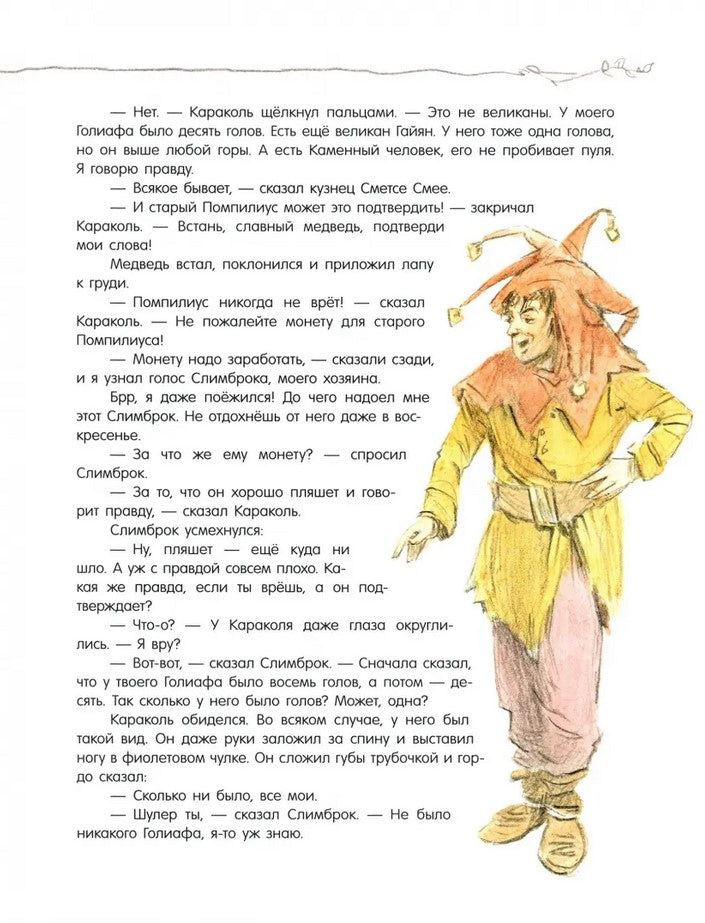 — Нет. — Караколь щёлкнул пальцами. — Это не великаны. У моего Голиафа было десять голов. Есть ещё великан Гайян. У него тоже одна голова, но он выше любой горы. А есть Каменный человек, его не пробивает пуля. Я говорю правду.

— Всякое бывает, — сказал кузнец Сметсе Смее.

— И старый Помпилиус может это подтвердить! — закричал Караколь. — Встань, славный медведь, подтверди мои слова!

Медведь встал, поклонился и приложил лапу к груди.

— Помпилиус никогда не врёт! — сказал Караколь. — Не пожалейте монету для старого Помпилиуса!

— Монету надо заработать, — сказали сзади, и я узнал голос Слимброка, моего хозяина.

Брр, я даже поёжился! До чего надоел мне этот Слимброк. Не отдохнёшь от него даже в воскресенье.

— За что же ему монету? — спросил Слимброк.

— За то, что он хорошо пляшет и говорит правду, — сказал Караколь.

Слимброк усмехнулся:

— Ну, пляшет — ещё куда ни шло. А уж с правдой совсем плохо. Какая же правда, если ты врёшь, а он подтверждает?

— Что-о? — У Караколя даже глаза округлились. — Я вру?

— Вот-вот, — сказал Слимброк. — Сначала сказал, что у твоего Голиафа было восемь голов, а потом — десять. Так сколько у него было голов? Может, одна?

Караколь обиделся. Во всяком случае, у него был такой вид. Он даже руки заложил за спину и выставил ногу в фиолетовом чулке. Он сложил губы трубочкой и гордо сказал:

— Сколько ни было, все мои.

— Шулер ты, — сказал Слимброк. — Не было никакого Голиафа, я-то уж знаю.